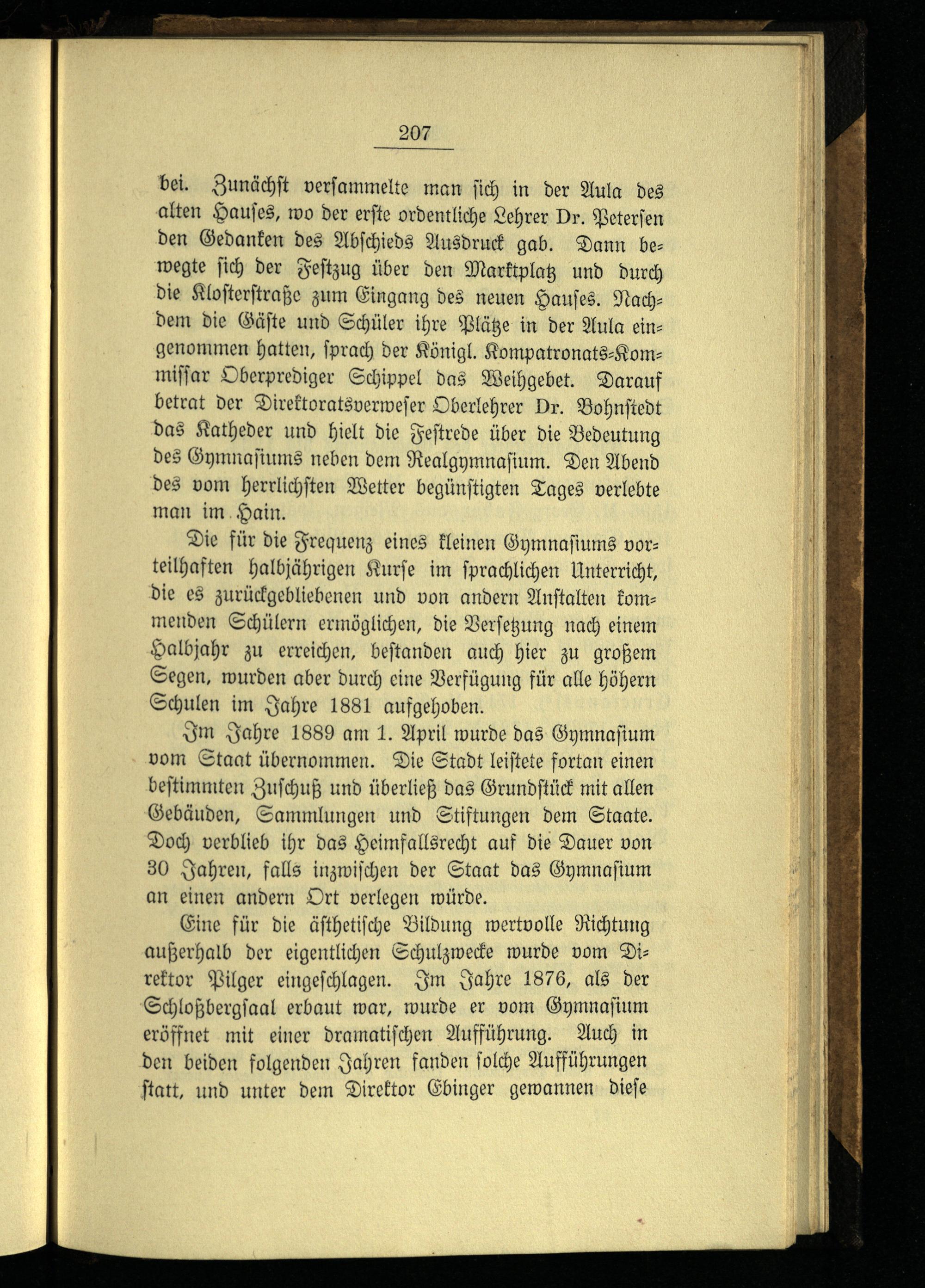 207

bei. Zunächst versammelte man sich in der Aula des alten Hauses, wo der erste ordentliche Lehrer Dr. Petersen den Gedanken des Abschieds Ausdruck gab. Dann bewegte sich der Festzug über den Marktplatz und durch die Klosterstraße zum Eingang des neuen Hauses. Nachdem die Gäste und Schüler ihre Plätze in der Aula eingenommen hatten, sprach der Königl. Kompatronats-Kommissar Oberprediger Schippel das Weihgebet. Darauf betrat der Direktoratsverweser Oberlehrer Dr. Bohnstedt das Katheder und hielt die Festrede über die Bedeutung des Gymnasiums neben dem Realgymnasium. Den Abend des vom herrlichsten Wetter begünstigten Tages verlebte man im Hain.

Die für die Frequenz eines kleinen Gymnasiums vorteilhaften halbjährigen Kurse im sprachlichen Unterricht, die es zurückgebliebenen und von andern Anstalten kommenden Schülern ermöglichen, die Versetzung nach einem Halbjahr zu erreichen, bestanden auch hier zu großem Segen, wurden aber durch eine Verfügung für alle höhern Schulen im Jahre 1881 aufgehoben.

Im Jahre 1889 am 1. April wurde das Gymnasium vom Staat übernommen. Die Stadt leistete fortan einen bestimmten Zuschuß und überließ das Grundstück mit allen Gebäuden, Sammlungen und Stiftungen dem Staate. Doch verblieb ihr das Heimfallsrecht auf die Dauer von 30 Jahren, falls inzwischen der Staat das Gymnasium an einen andern Ort verlegen würde.

Eine für die ästhetische Bildung wertvolle Richtung außerhalb der eigentlichen Schulzwecke wurde vom Direktor Pilger eingeschlagen. Im Jahre 1876, als der Schloßbergsaal erbaut war, wurde er vom Gymnasium eröffnet mit einer dramatischen Aufführung. Auch in den beiden folgenden Jahren fanden solche Aufführungen statt, und unter dem Direktor Ebinger gewannen diese